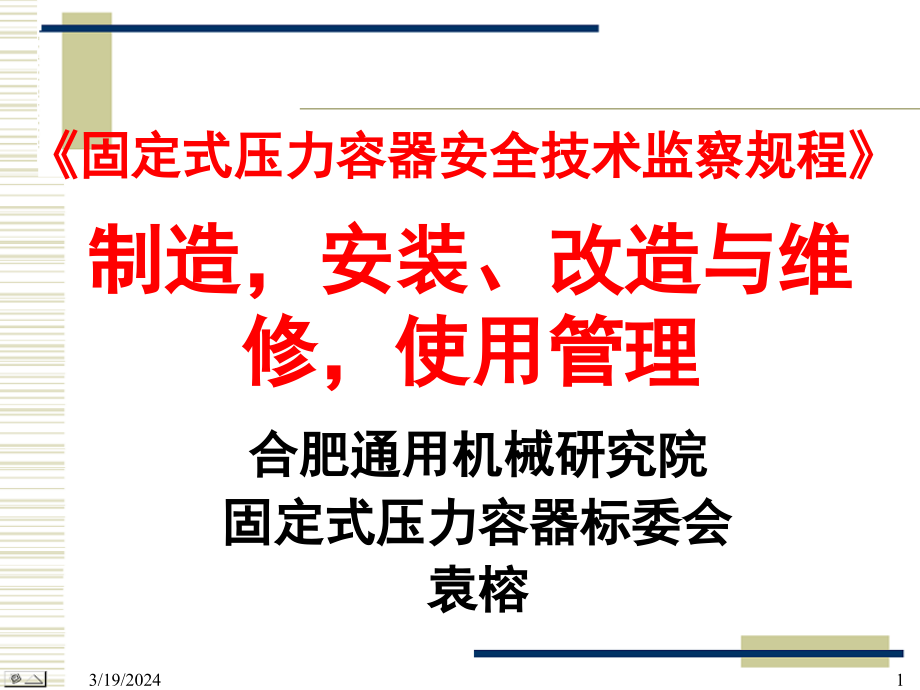 《固定式压力容器安全技术监察规程》

制造，安装、改造与维修，使用管理

合肥通用机械研究院
固定式压力容器标委会
袁榕

3/19/2024

1